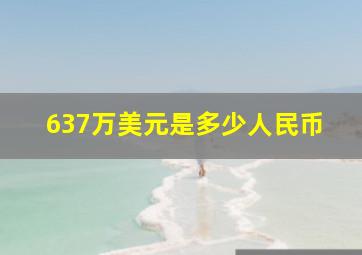 637万美元是多少人民币